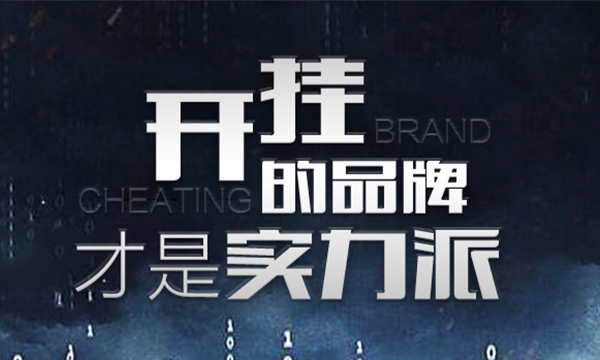 开挂
BRAND
CHEATING
的品牌
才是实力派